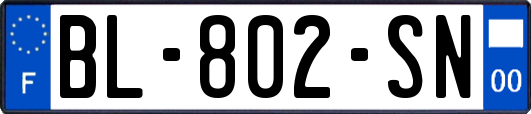 F

BL-802-SN

00